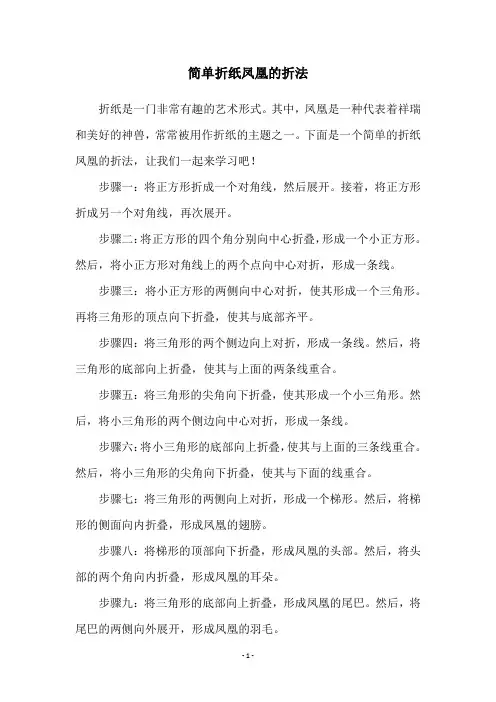 简单折纸凤凰的折法

折纸是一门非常有趣的艺术形式。其中，凤凰是一种代表着祥瑞和美好的神兽，常常被用作折纸的主题之一。下面是一个简单的折纸凤凰的折法，让我们一起来学习吧！

步骤一：将正方形折成一个对角线，然后展开。接着，将正方形折成另一个对角线，再次展开。

步骤二：将正方形的四个角分别向中心折叠，形成一个小正方形。然后，将小正方形对角线上的两个点向中心对折，形成一条线。

步骤三：将小正方形的两侧向中心对折，使其形成一个三角形。再将三角形的顶点向下折叠，使其与底部齐平。

步骤四：将三角形的两个侧边向上对折，形成一条线。然后，将三角形的底部向上折叠，使其与上面的两条线重合。

步骤五：将三角形的尖角向下折叠，使其形成一个小三角形。然后，将小三角形的两个侧边向中心对折，形成一条线。

步骤六：将小三角形的底部向上折叠，使其与上面的三条线重合。然后，将小三角形的尖角向下折叠，使其与下面的线重合。

步骤七：将三角形的两侧向上对折，形成一个梯形。然后，将梯形的侧面向内折叠，形成凤凰的翅膀。

步骤八：将梯形的顶部向下折叠，形成凤凰的头部。然后，将头部的两个角向内折叠，形成凤凰的耳朵。

步骤九：将三角形的底部向上折叠，形成凤凰的尾巴。然后，将尾巴的两侧向外展开，形成凤凰的羽毛。

- 1 -